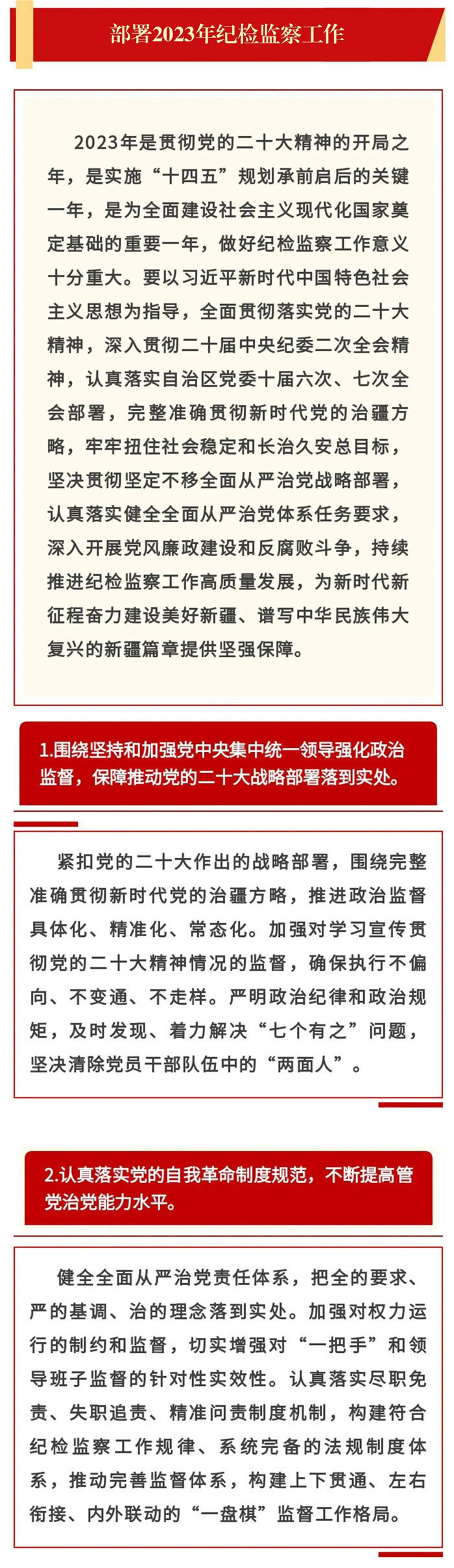 部署2023年纪检监察工作

2023年是贯彻党的二十大精神的开局之年，是实施“十四五”规划承前启后的关键一年，是为全面建设社会主义现代化国家奠定基础的重要一年，做好纪检监察工作意义十分重大。要以习近平新时代中国特色社会主义思想为指导，全面贯彻落实党的二十大精神，深入贯彻二十届中央纪委二次全会精神，认真落实自治区党委十届六次、七次全会部署，完整准确贯彻新时代党的治疆方略，牢牢扭住社会稳定和长治久安总目标，坚决贯彻坚定不移全面从严治党战略部署，认真落实健全全面从严治党体系任务要求，深入开展党风廉政建设和反腐败斗争，持续推进纪检监察工作高质量发展，为新时代新征程奋力建设美好新疆、谱写中华民族伟大复兴的新疆篇章提供坚强保障。

1.围绕坚持和加强党中央集中统一领导强化政治监督，保障推动党的二十大战略部署落到实处。

紧扣党的二十大作出的战略部署，围绕完整准确贯彻新时代党的治疆方略，推进政治监督具体化、精准化、常态化。加强对学习宣传贯彻党的二十大精神情况的监督，确保执行不偏向、不变通、不走样。严明政治纪律和政治规矩，及时发现、着力解决“七个有之”问题，坚决清除党员干部队伍中的“两面人”。

2.认真落实党的自我革命制度规范，不断提高管党治党能力水平。

健全全面从严治党责任体系，把全的要求、严的基调、治的理念落到实处。加强对权力运行的制约和监督，切实增强对“一把手”和领导班子监督的针对性实效性。认真落实尽职免责、失职追责、精准问责制度机制，构建符合纪检监察工作规律、系统完备的法规制度体系，推动完善监督体系，构建上下贯通、左右衔接、内外联动的“一盘棋”监督工作格局。